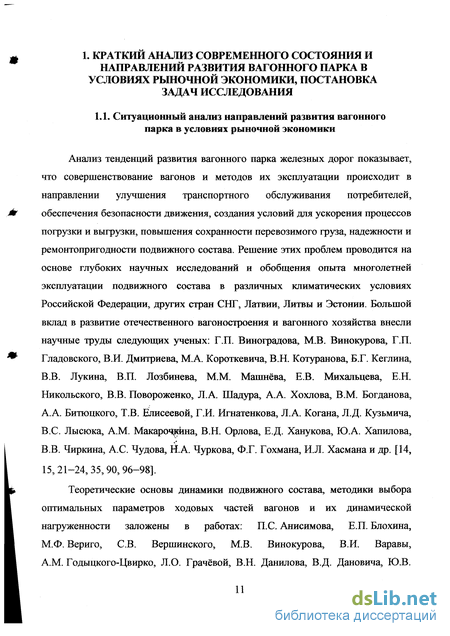 1. КРАТКИЙ АНАЛИЗ СОВРЕМЕННОГО СОСТОЯНИЯ И НАПРАВЛЕНИЙ РАЗВИТИЯ ВАГОННОГО ПАРКА В УСЛОВИЯХ РЫНОЧНОЙ ЭКОНОМИКИ, ПОСТАНОВКА ЗАДАЧ ИССЛЕДОВАНИЯ

1.1. Ситуационный анализ направлений развития вагонного парка в условиях рыночной экономики

Анализ тенденций развития вагонного парка железных дорог показывает, что совершенствование вагонов и методов их эксплуатации происходит в направлении улучшения транспортного обслуживания потребителей, обеспечения безопасности движения, создания условий для ускорения процессов погрузки и выгрузки, повышения сохранности перевозимого груза, надежности и ремонтопригодности подвижного состава. Решение этих проблем проводится на основе глубоких научных исследований и обобщения опыта многолетней эксплуатации подвижного состава в различных климатических условиях Российской Федерации, других стран СНГ, Латвии, Литвы и Эстонии. Большой вклад в развитие отечественного вагоностроения и вагонного хозяйства внесли научные труды следующих ученых: Г.П. Виноградова, М.В. Винокурова, Г.П. Гладовского, В.И. Дмитриева, М.А. Короткевича, В.Н. Котуранова, Б.Г. Кеглина, В.В. Лукина, В.П. Лозбинева, М.М. Машнёва, Е.В. Михальцева, Е.Н. Никольского, В.В. Повороженко, Л.А. Шадура, А.А. Хохлова, В.М. Богданова, А.А. Битюцкого, Т.В. Елисеевой, Г.И. Игнатенкова, Л.А. Когана, Л.Д. Кузьмича, В.С. Лысюка, А.М. Макарочкина, В.Н. Орлова, Е.Д. Ханукова, Ю.А. Хапилова, В.В. Чиркина, А.С. Чудова, Н.А. Чуркова, Ф.Г. Гохмана, И.Л. Хасмана и др. [14, 15, 21–24, 35, 90, 96–98].

Теоретические основы динамики подвижного состава, методики выбора оптимальных параметров ходовых частей вагонов и их динамической нагруженности заложены в работах: П.С. Анисимова, Е.П. Блохина, М.Ф. Вериго, С.В. Вершинского, М.В. Винокурова, В.И. Варавы, А.М. Годыцкого-Цвирко, Л.О. Грачёвой, В.Н. Данилова, В.Д. Дановича, Ю.В.

11

dsLib.net
библиотека диссертаций